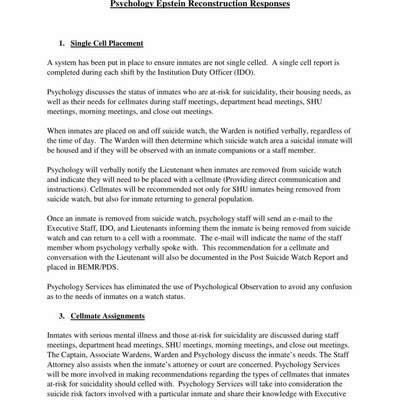 Psychology Epstein Reconstruction Responses

1. Single Cell Placement

A system has been put in place to ensure inmates are not single celled. A single cell report is completed during each shift by the Institution Duty Officer (IDO).

Psychology discusses the status of inmates who are at-risk for suicidality, their housing needs, as well as their needs for cellmates during staff meetings, department head meetings, SHU meetings, morning meetings, and close out meetings.

When inmates are placed on and off suicide watch, the Warden is notified verbally, regardless of the time of day. The Warden will then determine which suicide watch area a suicidal inmate will be housed and if they will be observed with an inmate companions or a staff member.

Psychology will verbally notify the Lieutenant when inmates are removed from suicide watch and indicate they will need to be placed with a cellmate (Providing direct communication and instructions). Cellmates will be recommended not only for SHU inmates being removed from suicide watch, but also for inmate returning to general population.

Once an inmate is removed from suicide watch, psychology staff will send an e-mail to the Executive Staff, IDO, and Lieutenants informing them the inmate is being removed from suicide watch and can return to a cell with a roommate. The e-mail will indicate the name of the staff member whom psychology verbally spoke with. This recommendation for a cellmate and conversation with the Lieutenant will also be documented in the Post Suicide Watch Report and placed in BEMR/PDS.

Psychology Services has eliminated the use of Psychological Observation to avoid any confusion as to the needs of inmates on a watch status.

3. Cellmate Assignments

Inmates with serious mental illness and those at-risk for suicidality are discussed during staff meetings, department head meetings, SHU meetings, morning meetings, and close out meetings. The Captain, Associate Wardens, Warden and Psychology discuss the inmate's needs. The Staff Attorney also assists when the inmate's attorney or court are concerned. Psychology Services will be more involved in making recommendations regarding the types of cellmates that inmates at-risk for suicidality should celled with. Psychology Services will take into consideration the suicide risk factors involved with a particular inmate and share their knowledge with Executive